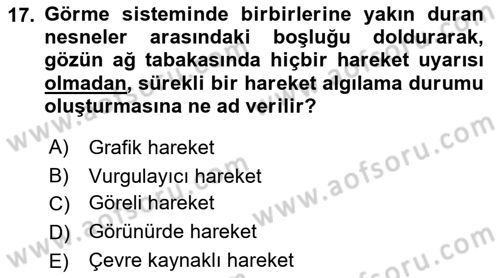 17. Görme sisteminde birbirlerine yakın duran nesneler arasındaki boşluğu doldurarak, gözün ağ tabakasında hiçbir hareket uyarısı olmadan, sürekli bir hareket algılama durumu oluşturmasına ne ad verilir?

A) Grafik hareket
B) Vurgulayıcı hareket
C) Göreli hareket
D) Görünürde hareket
E) Çevre kaynaklı hareket

www.aofsoru.com